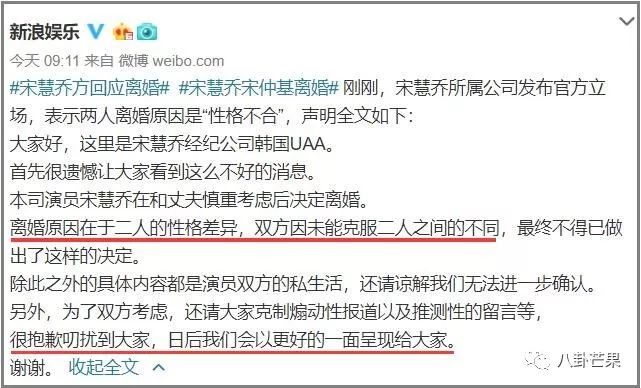 新浪娱乐

今天 09:11 来自 微博 weibo.com

#宋慧乔方回应离婚# #宋慧乔宋仲基离婚# 刚刚，宋慧乔所属公司发布官方立场，表示两人离婚原因是“性格不合”，声明全文如下：

大家好，这里是宋慧乔经纪公司韩国UAA。

首先很遗憾让大家看到这么不好的消息。

本司演员宋慧乔在和丈夫慎重考虑后决定离婚。

离婚原因在于二人的性格差异，双方因未能克服二人之间的不同，最终不得已做出了这样的决定。

除此之外的具体内容都是演员双方的私生活，还请谅解我们无法进一步确认。

另外，为了双方考虑，还请大家克制煽动性报道以及推测性的留言等，

很抱歉叨扰到大家，日后我们会以更好的一面呈现给大家。

谢谢。 收起全文

八卦芒果